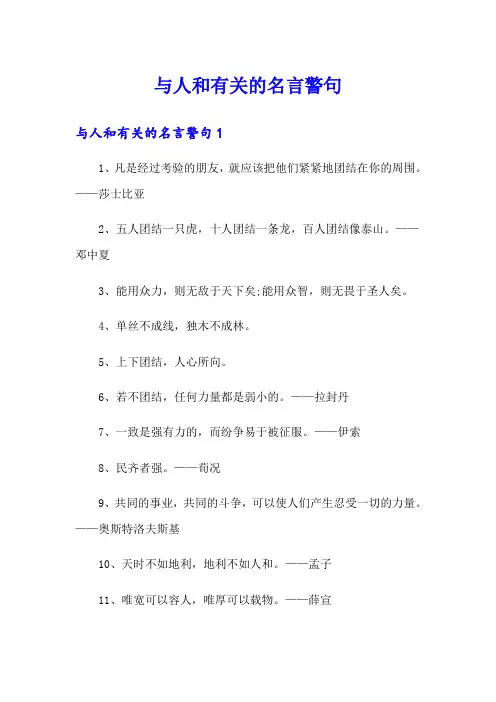 与人和有关的名言警句

与人和有关的名言警句1

1、凡是经过考验的朋友，就应该把他们紧紧地团结在你的周围。——莎士比亚

2、五人团结一只虎，十人团结一条龙，百人团结像泰山。——邓中夏

3、能用众力，则无敌于天下矣;能用众智，则无畏于圣人矣。

4、单丝不成线，独木不成林。

5、上下团结，人心所向。

6、若不团结，任何力量都是弱小的。——拉封丹

7、一致是强有力的，而纷争易于被征服。——伊索

8、民齐者强。——荀况

9、共同的事业，共同的斗争，可以使人们产生忍受一切的力量。——奥斯特洛夫斯基

10、天时不如地利，地利不如人和。——孟子

11、唯宽可以容人，唯厚可以载物。——薛宣